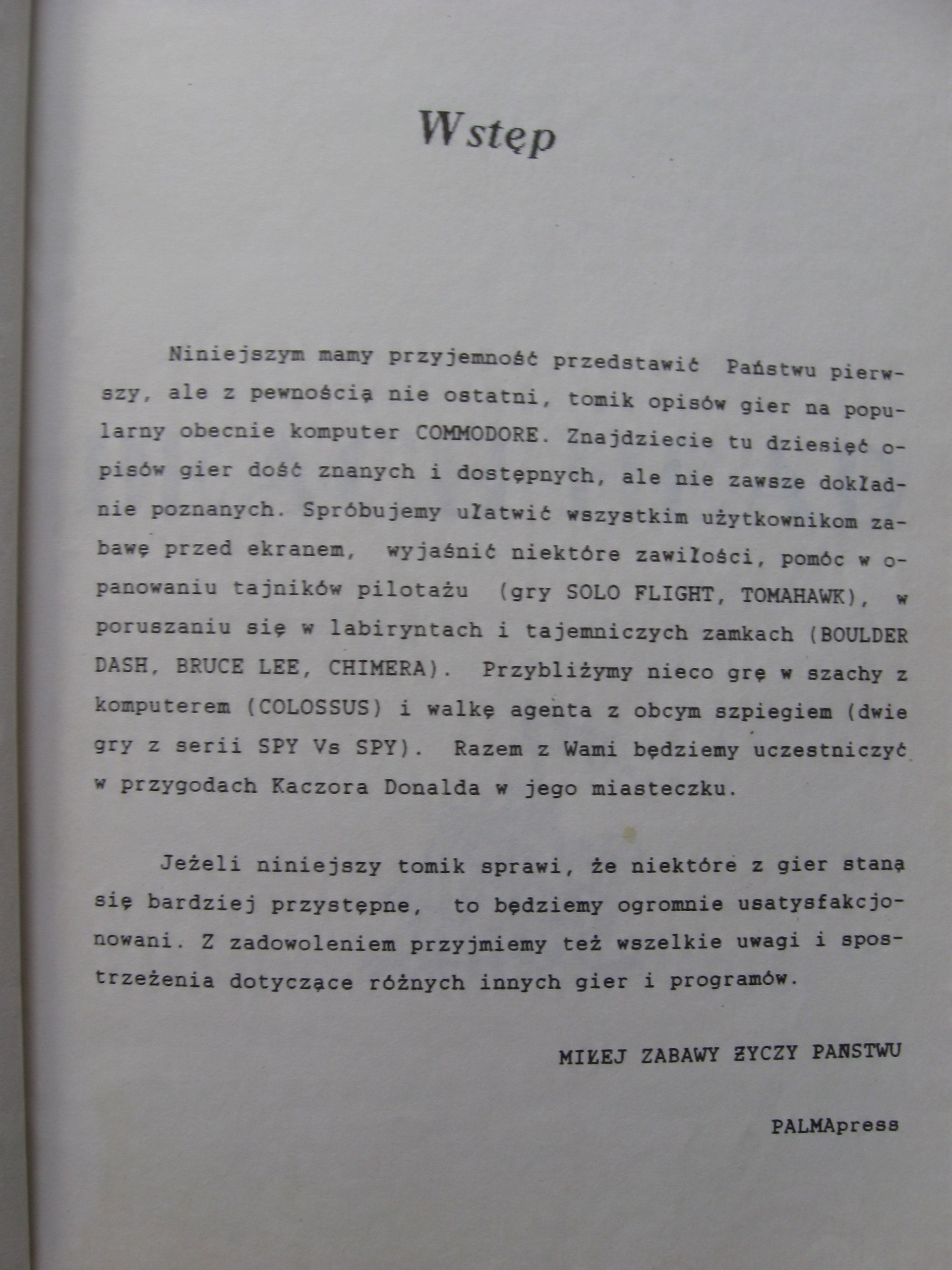 Wstęp

Niniejszym mamy przyjemność przedstawić Państwu pierwszy, ale z pewnością nie ostatni, tomik opisów gier na popularny obecnie komputer COMMODORE. Znajdziecie tu dziesięć opisów gier dość znanych i dostępnych, ale nie zawsze dokładnie poznanych. Spróbujemy ułatwić wszystkim użytkownikom zabawę przed ekranem, wyjaśnić niektóre zawiłości, pomóc w opanowaniu tajników pilotażu (gry SOLO FLIGHT, TOMAHAWK), w poruszaniu się w labiryntach i tajemniczych zamkach (BOULDER DASH, BRUCE LEE, CHIMERA). Przybliżymy nieco grę w szachy z komputerem (COLOSSUS) i walkę agenta z obcym szpiegiem (dwie gry z serii SPY Vs SPY). Razem z Wami będziemy uczestniczyć w przygodach Kaczora Donalda w jego miasteczku.

Jeżeli niniejszy tomik sprawi, że niektóre z gier staną się bardziej przystępne, to będziemy ogromnie usatysfakcjonowani. Z zadowoleniem przyjmiemy też wszelkie uwagi i spostrzeżenia dotyczące różnych innych gier i programów.

MIŁEJ ZABAWY ŻYCZY PAŃSTWU

PALMApress